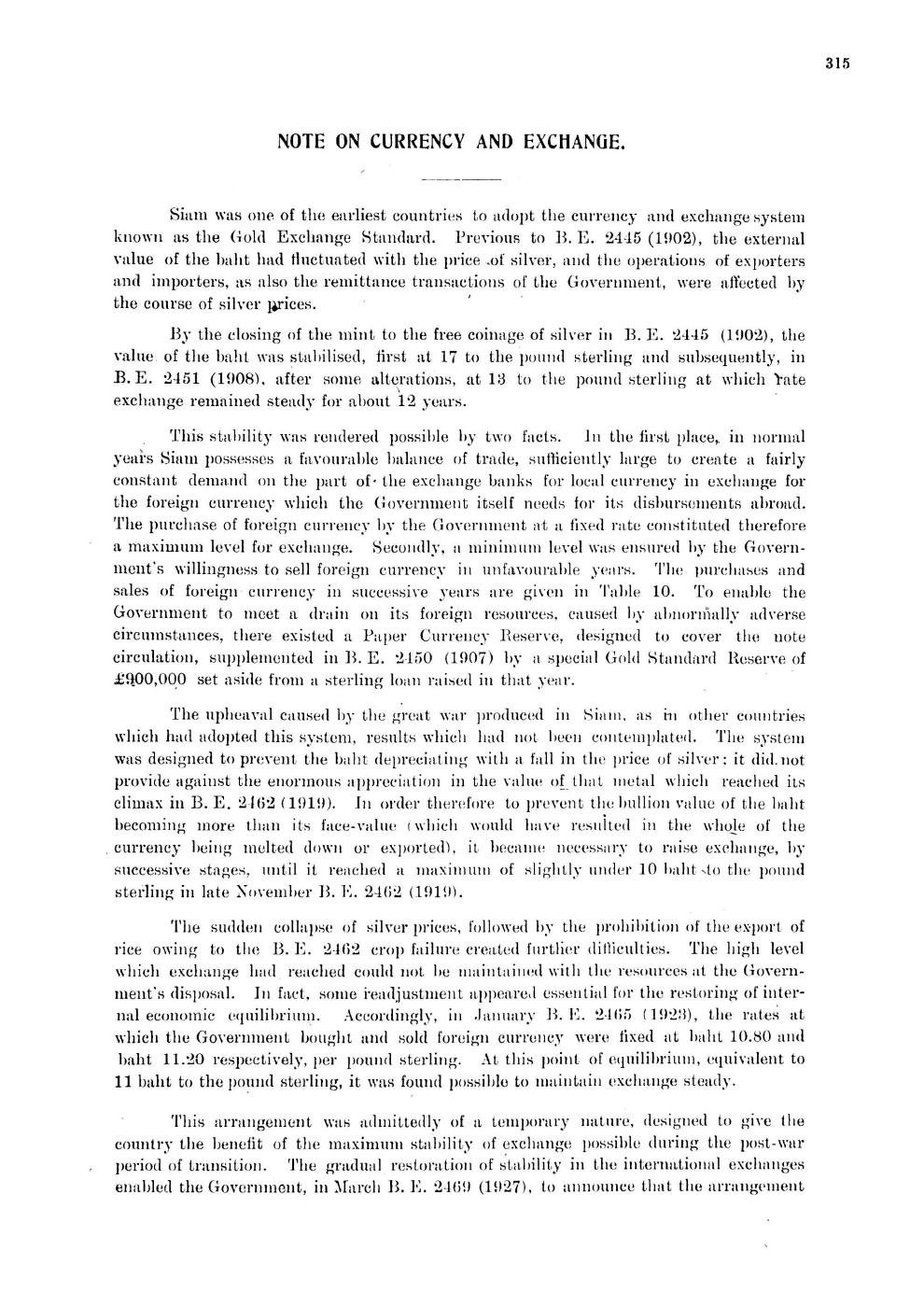 315

NOTE ON CURRENCY AND EXCHANGE.

Siam was one of the earliest countries to adopt the currency and exchange system known as the Gold Exchange Standard. Previous to B. E. 2445 (1902), the external value of the baht had fluctuated with the price of silver, and the operations of exporters and importers, as also the remittance transactions of the Government, were affected by the course of silver prices.

By the closing of the mint to the free coinage of silver in B. E. 2445 (1902), the value of the baht was stabilised, first at 17 to the pound sterling and subsequently, in B. E. 2451 (1908), after some alterations, at 13 to the pound sterling at which rate exchange remained steady for about 12 years.

This stability was rendered possible by two facts. In the first place, in normal years Siam possesses a favourable balance of trade, sufficiently large to create a fairly constant demand on the part of the exchange banks for local currency in exchange for the foreign currency which the Government itself needs for its disbursements abroad. The purchase of foreign currency by the Government at a fixed rate constituted therefore a maximum level for exchange. Secondly, a minimum level was ensured by the Government's willingness to sell foreign currency in unfavourable years. The purchases and sales of foreign currency in successive years are given in Table 10. To enable the Government to meet a drain on its foreign resources, caused by abnormally adverse circumstances, there existed a Paper Currency Reserve, designed to cover the note circulation, supplemented in B. E. 2450 (1907) by a special Gold Standard Reserve of £900,000 set aside from a sterling loan raised in that year.

The upheaval caused by the great war produced in Siam, as in other countries which had adopted this system, results which had not been contemplated. The system was designed to prevent the baht depreciating with a fall in the price of silver: it did not provide against the enormous appreciation in the value of that metal which reached its climax in B. E. 2462 (1919). In order therefore to prevent the bullion value of the baht becoming more than its face-value (which would have resulted in the whole of the currency being melted down or exported), it became necessary to raise exchange, by successive stages, until it reached a maximum of slightly under 10 baht to the pound sterling in late November B. E. 2462 (1919).

The sudden collapse of silver prices, followed by the prohibition of the export of rice owing to the B. E. 2462 crop failure created further difficulties. The high level which exchange had reached could not be maintained with the resources at the Government's disposal. In fact, some readjustment appeared essential for the restoring of internal economic equilibrium. Accordingly, in January B. E. 2465 (1923), the rates at which the Government bought and sold foreign currency were fixed at baht 10.80 and baht 11.20 respectively, per pound sterling. At this point of equilibrium, equivalent to 11 baht to the pound sterling, it was found possible to maintain exchange steady.

This arrangement was admittedly of a temporary nature, designed to give the country the benefit of the maximum stability of exchange possible during the post-war period of transition. The gradual restoration of stability in the international exchanges enabled the Government, in March B. E. 2469 (1927), to announce that the arrangement